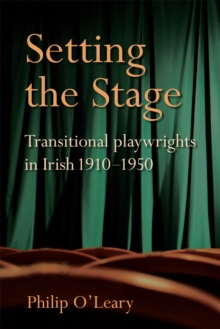 Setting the Stage

Transitional playwrights in Irish 1910–1950

Philip O'Leary